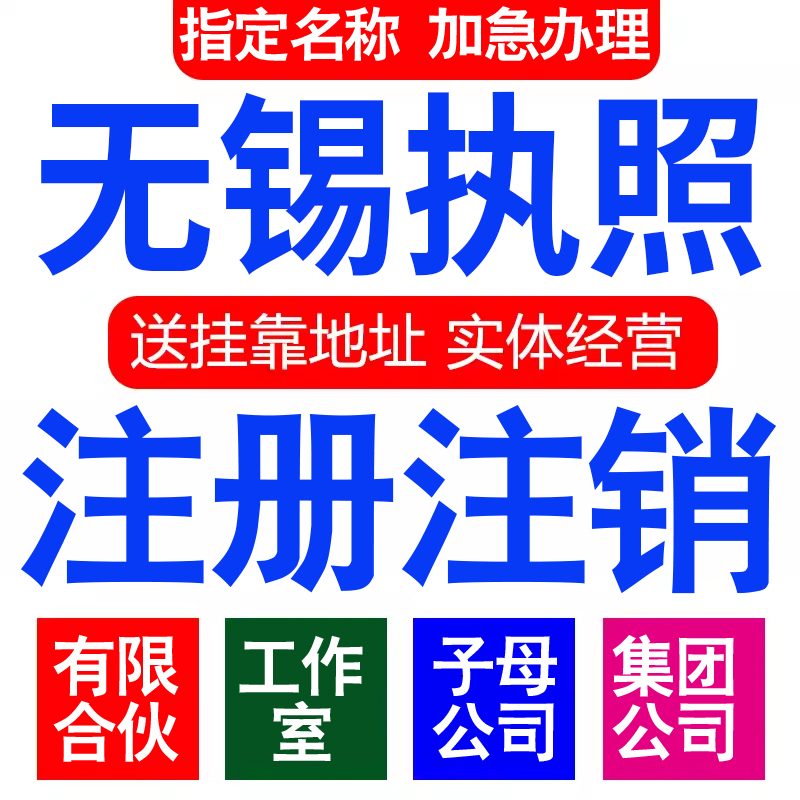 指定名称 加急办理

无锡执照

送挂靠地址 实体经营

注册注销

有限合伙

工作室

子母公司

集团公司